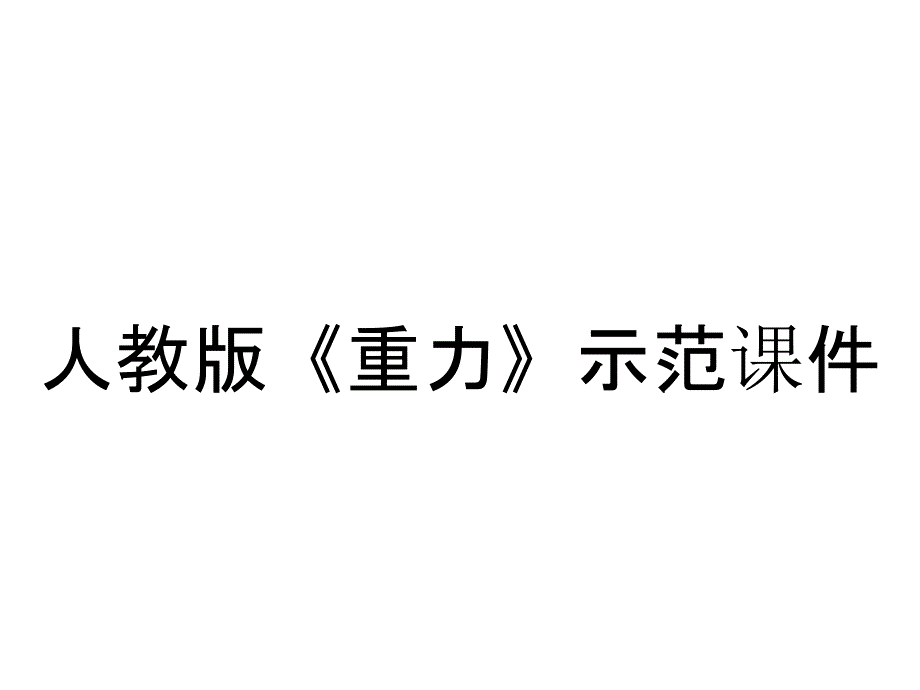 人教版《重力》示范课件